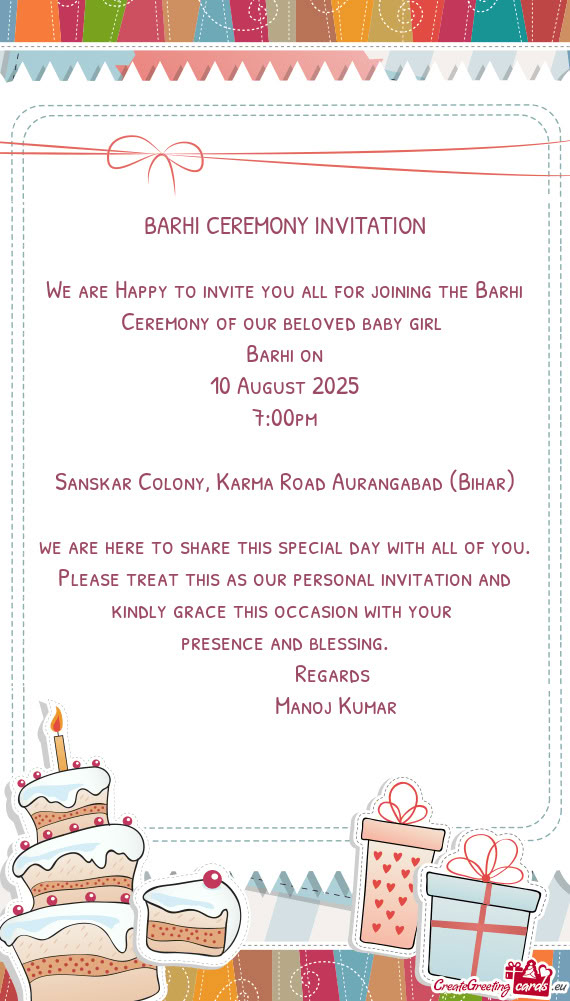 BARHI CEREMONY INVITATION

We are Happy to invite you all for joining the Barhi Ceremony of our beloved baby girl
Barhi on
10 August 2025
7:00pm

Sanskar Colony, Karma Road Aurangabad (Bihar)

we are here to share this special day with all of you. Please treat this as our personal invitation and kindly grace this occasion with your presence and blessing.
Regards
Manoj Kumar

CreateGreetingcards.eu